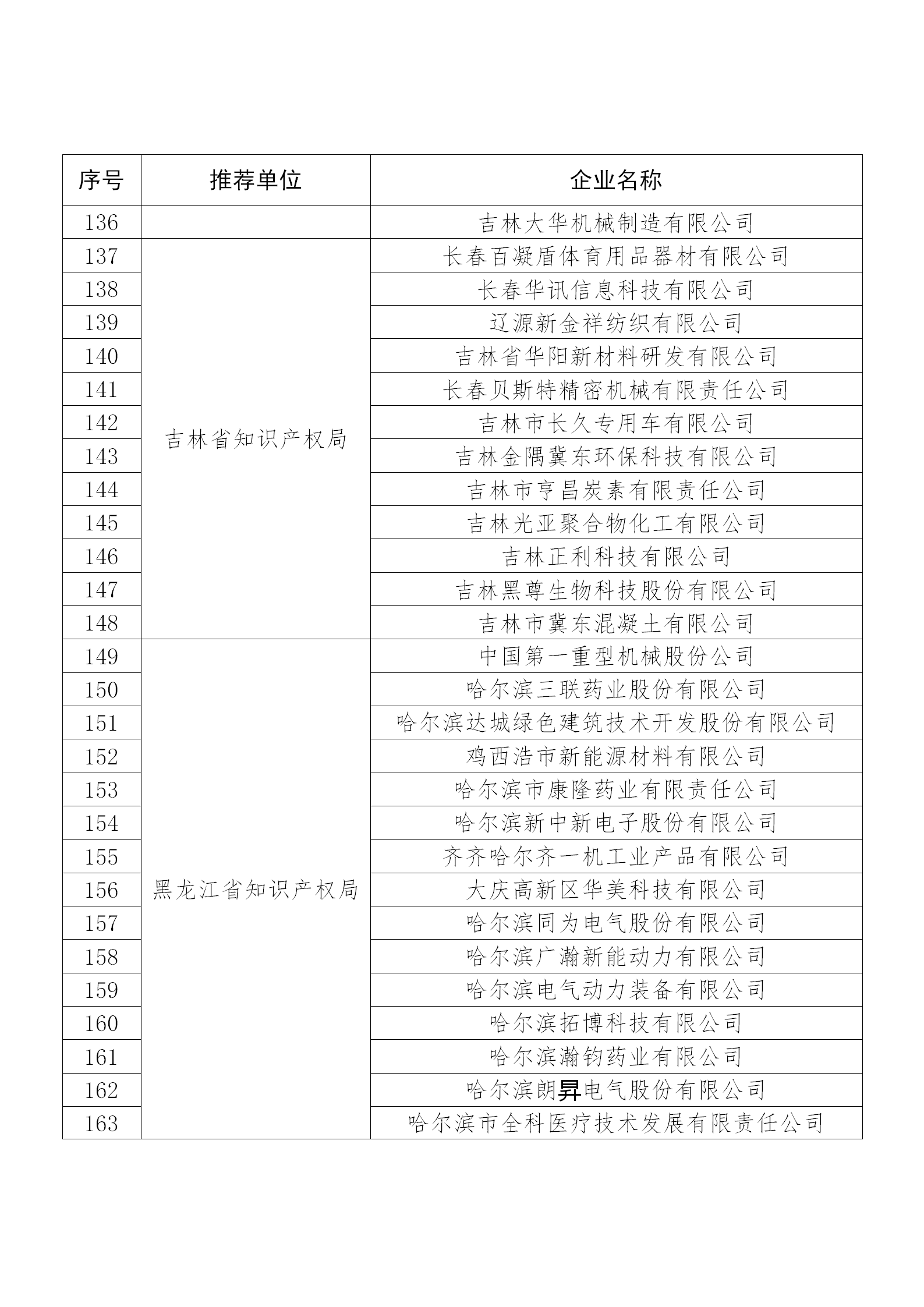 | 序号 | 推荐单位 | 企业名称 |
|---|---|---|
| 136 | | 吉林大华机械制造有限公司 |
| 137 | 吉林省知识产权局 | 长春百凝盾体育用品器材有限公司 |
| 138 | | 长春华讯信息科技有限公司 |
| 139 | | 辽源新金祥纺织有限公司 |
| 140 | | 吉林省华阳新材料研发有限公司 |
| 141 | | 长春贝斯特精密机械有限责任公司 |
| 142 | | 吉林市长久专用车有限公司 |
| 143 | | 吉林金隅冀东环保科技有限公司 |
| 144 | | 吉林市亨昌炭素有限责任公司 |
| 145 | | 吉林光亚聚合物化工有限公司 |
| 146 | | 吉林正利科技有限公司 |
| 147 | | 吉林黑尊生物科技股份有限公司 |
| 148 | | 吉林市冀东混凝土有限公司 |
| 149 | 黑龙江省知识产权局 | 中国第一重型机械股份公司 |
| 150 | | 哈尔滨三联药业股份有限公司 |
| 151 | | 哈尔滨达城绿色建筑技术开发股份有限公司 |
| 152 | | 鸡西浩市新能源材料有限公司 |
| 153 | | 哈尔滨市康隆药业有限责任公司 |
| 154 | | 哈尔滨新中新电子股份有限公司 |
| 155 | | 齐齐哈尔齐一机工业产品有限公司 |
| 156 | | 大庆高新区华美科技有限公司 |
| 157 | | 哈尔滨同为电气股份有限公司 |
| 158 | | 哈尔滨广瀚新能动力有限公司 |
| 159 | | 哈尔滨电气动力装备有限公司 |
| 160 | | 哈尔滨拓博科技有限公司 |
| 161 | | 哈尔滨瀚钧药业有限公司 |
| 162 | | 哈尔滨朗昇电气股份有限公司 |
| 163 | | 哈尔滨市全科医疗技术发展有限责任公司 |